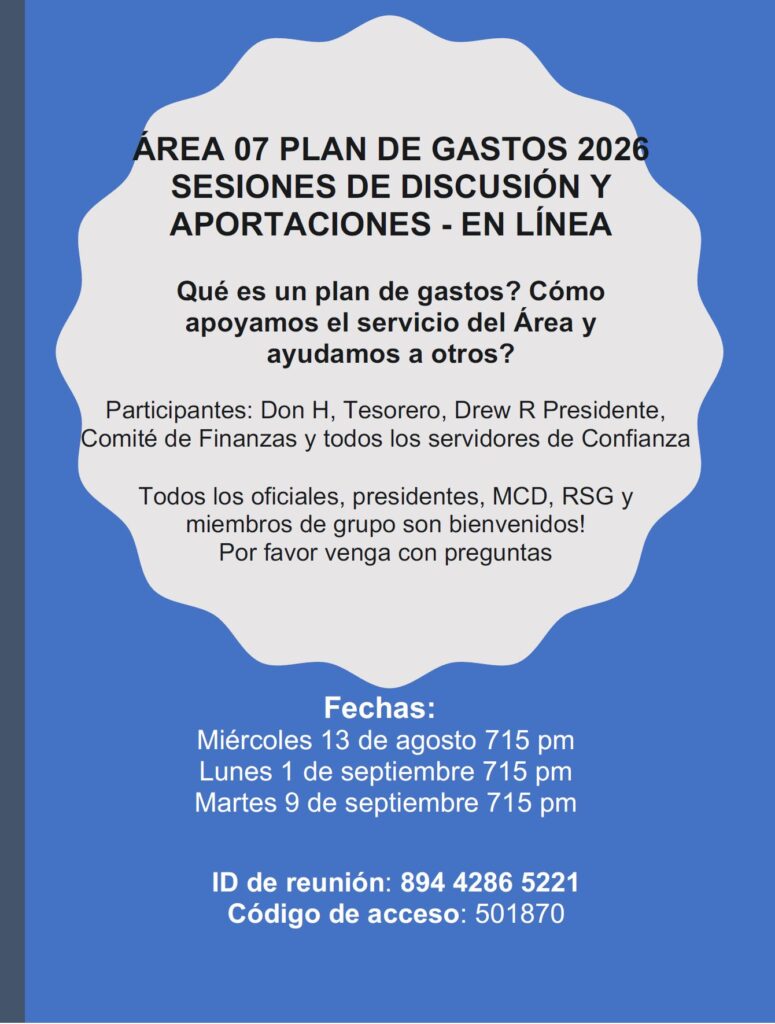 ÁREA 07 PLAN DE GASTOS 2026
SESIONES DE DISCUSIÓN Y APORTACIONES - EN LÍNEA

Qué es un plan de gastos? Cómo apoyamos el servicio del Área y ayudamos a otros?

Participantes: Don H, Tesorero, Drew R Presidente, Comité de Finanzas y todos los servidores de Confianza

Todos los oficiales, presidentes, MCD, RSG y miembros de grupo son bienvenidos!
Por favor venga con preguntas

Fechas:
Miércoles 13 de agosto 715 pm
Lunes 1 de septiembre 715 pm
Martes 9 de septiembre 715 pm

ID de reunión: 894 4286 5221
Código de acceso: 501870